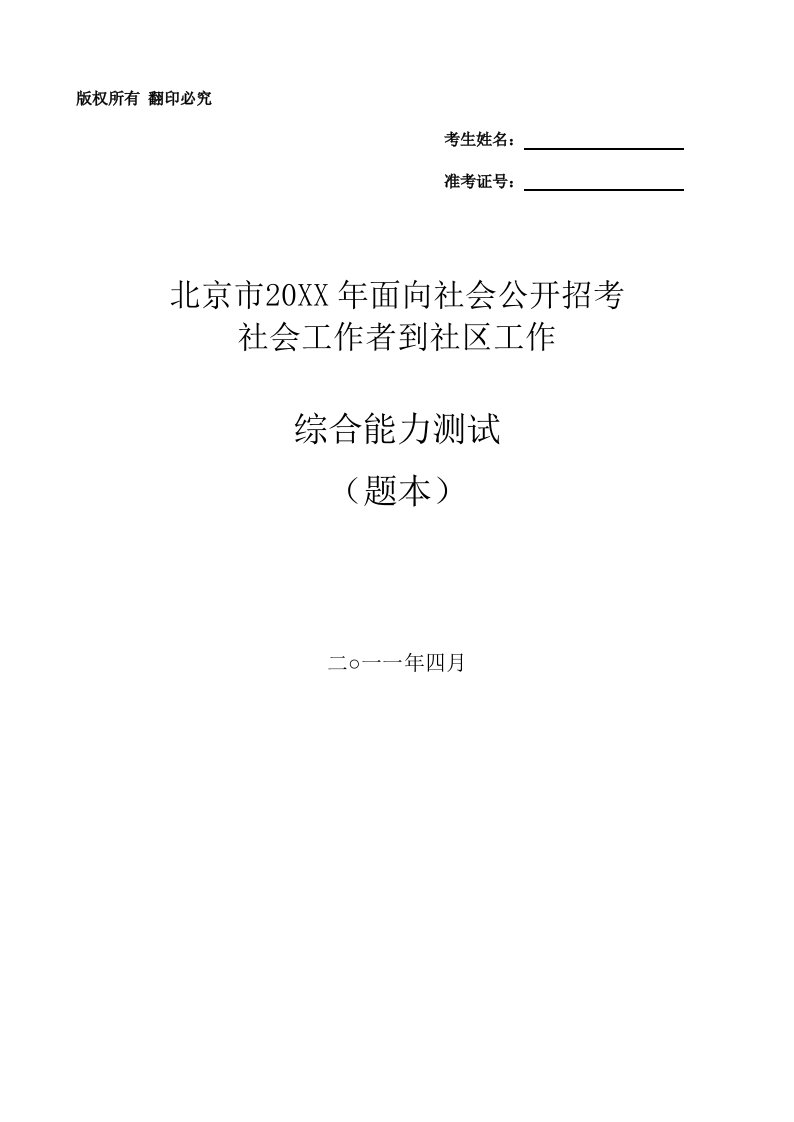 版权所有 翻印必究

考生姓名：

准考证号：

北京市20XX年面向社会公开招考
社会工作者到社区工作

综合能力测试
（题本）

二○一一年四月